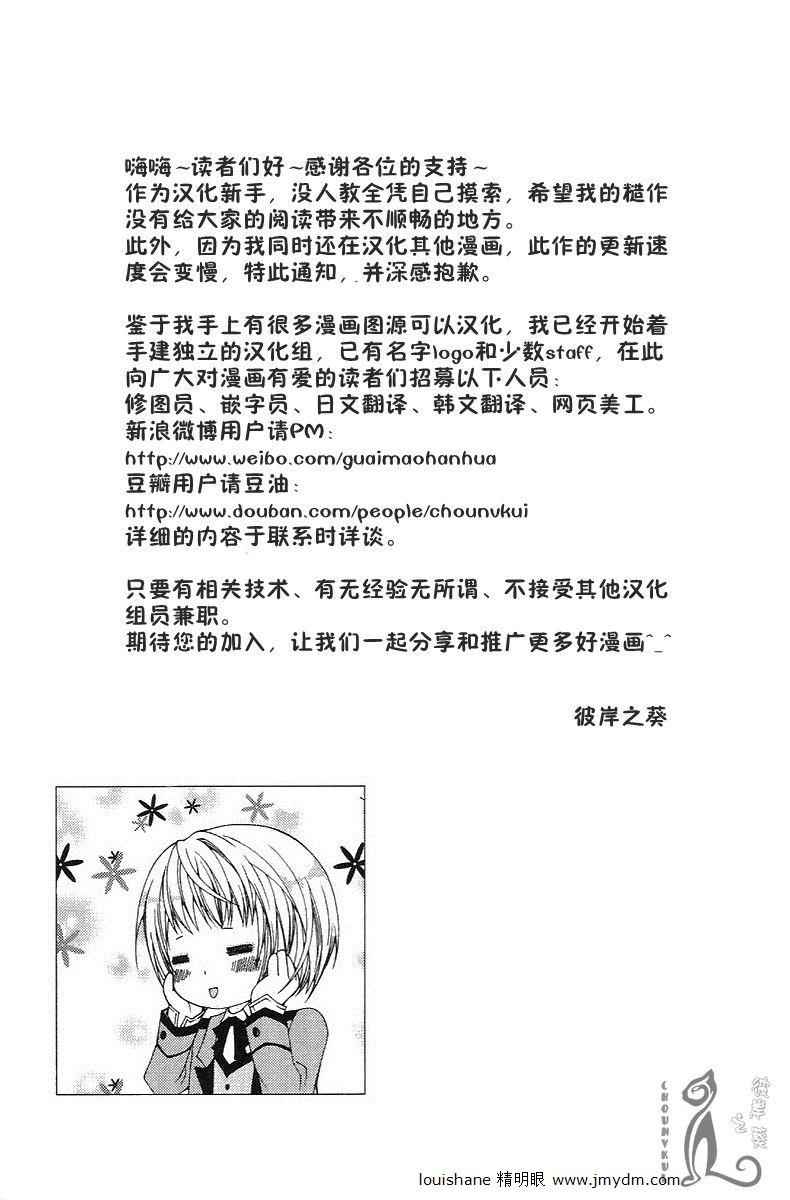 嗨嗨~读者们好~感谢各位的支持~
作为汉化新手，没人教全凭自己摸索，希望我的糙作没有给大家的阅读带来不顺畅的地方。
此外，因为我同时还在汉化其他漫画，此作的更新速度会变慢，特此通知，并深感抱歉。

鉴于我手上有很多漫画图源可以汉化，我已经开始着手建独立的汉化组，已有名字logo和少数staff，在此向广大对漫画有爱的读者们招募以下人员：
修图员、嵌字员、日文翻译、韩文翻译、网页美工。
新浪微博用户请PM：
http://www.weibo.com/guaimaohanhua
豆瓣用户请豆油：
http://www.douban.com/people/chounvkui
详细的内容于联系时详谈。

只要有相关技术、有无经验无所谓、不接受其他汉化组员兼职。
期待您的加入，让我们一起分享和推广更多好漫画^_^

彼岸之葵

CHOUNVKUI 彼岸之葵

louishane 精明眼 www.jmydm.com